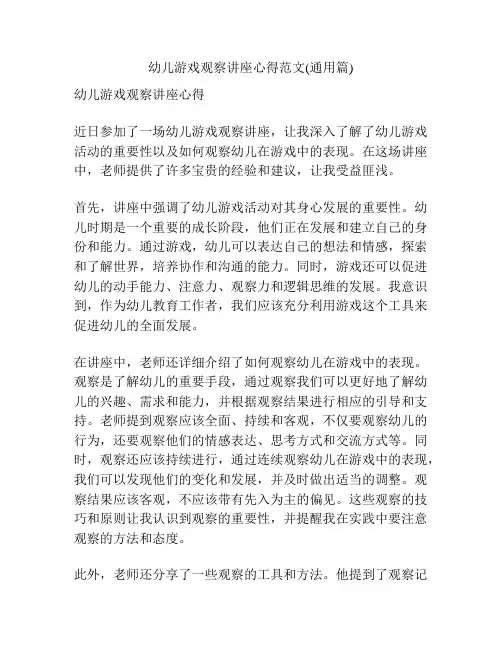 幼儿游戏观察讲座心得范文(通用篇)

幼儿游戏观察讲座心得

近日参加了一场幼儿游戏观察讲座，让我深入了解了幼儿游戏活动的重要性以及如何观察幼儿在游戏中的表现。在这场讲座中，老师提供了许多宝贵的经验和建议，让我受益匪浅。

首先，讲座中强调了幼儿游戏活动对其身心发展的重要性。幼儿时期是一个重要的成长阶段，他们正在发展和建立自己的身份和能力。通过游戏，幼儿可以表达自己的想法和情感，探索和了解世界，培养协作和沟通的能力。同时，游戏还可以促进幼儿的动手能力、注意力、观察力和逻辑思维的发展。我意识到，作为幼儿教育工作者，我们应该充分利用游戏这个工具来促进幼儿的全面发展。

在讲座中，老师还详细介绍了如何观察幼儿在游戏中的表现。观察是了解幼儿的重要手段，通过观察我们可以更好地了解幼儿的兴趣、需求和能力，并根据观察结果进行相应的引导和支持。老师提到观察应该全面、持续和客观，不仅要观察幼儿的行为，还要观察他们的情感表达、思考方式和交流方式等。同时，观察还应该持续进行，通过连续观察幼儿在游戏中的表现，我们可以发现他们的变化和发展，并及时做出适当的调整。观察结果应该客观，不应该带有先入为主的偏见。这些观察的技巧和原则让我认识到观察的重要性，并提醒我在实践中要注意观察的方法和态度。

此外，老师还分享了一些观察的工具和方法。他提到了观察记